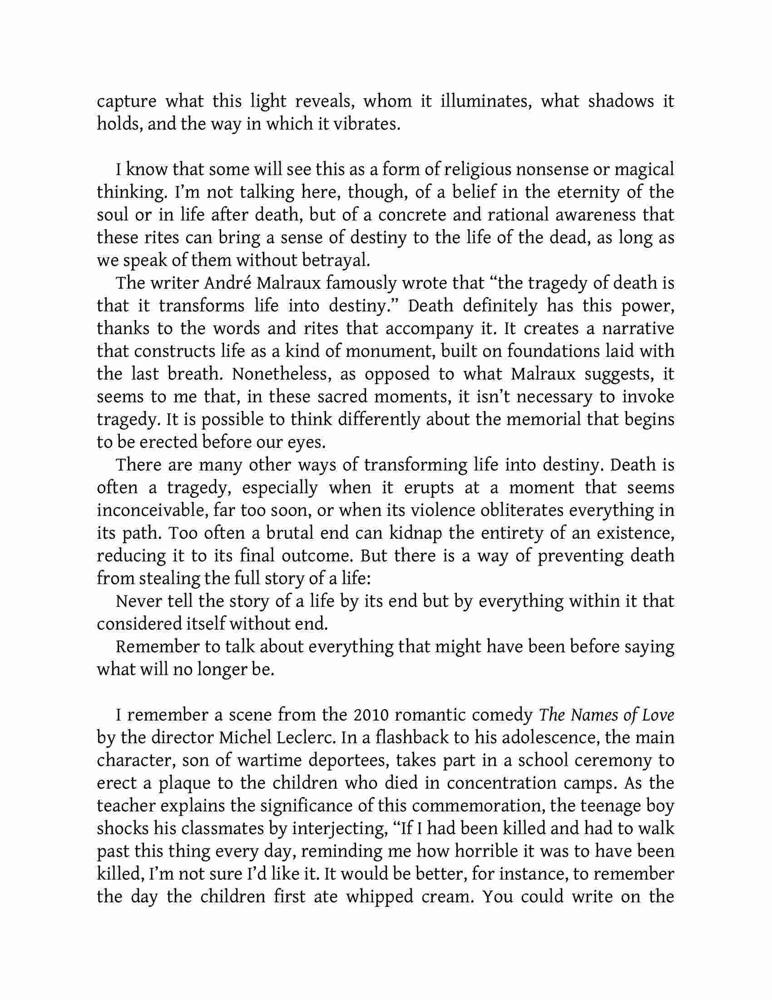 capture what this light reveals, whom it illuminates, what shadows it holds, and the way in which it vibrates.

I know that some will see this as a form of religious nonsense or magical thinking. I'm not talking here, though, of a belief in the eternity of the soul or in life after death, but of a concrete and rational awareness that these rites can bring a sense of destiny to the life of the dead, as long as we speak of them without betrayal.

The writer André Malraux famously wrote that "the tragedy of death is that it transforms life into destiny." Death definitely has this power, thanks to the words and rites that accompany it. It creates a narrative that constructs life as a kind of monument, built on foundations laid with the last breath. Nonetheless, as opposed to what Malraux suggests, it seems to me that, in these sacred moments, it isn't necessary to invoke tragedy. It is possible to think differently about the memorial that begins to be erected before our eyes.

There are many other ways of transforming life into destiny. Death is often a tragedy, especially when it erupts at a moment that seems inconceivable, far too soon, or when its violence obliterates everything in its path. Too often a brutal end can kidnap the entirety of an existence, reducing it to its final outcome. But there is a way of preventing death from stealing the full story of a life:

Never tell the story of a life by its end but by everything within it that considered itself without end.

Remember to talk about everything that might have been before saying what will no longer be.

I remember a scene from the 2010 romantic comedy The Names of Love by the director Michel Leclerc. In a flashback to his adolescence, the main character, son of wartime deportees, takes part in a school ceremony to erect a plaque to the children who died in concentration camps. As the teacher explains the significance of this commemoration, the teenage boy shocks his classmates by interjecting, "If I had been killed and had to walk past this thing every day, reminding me how horrible it was to have been killed, I'm not sure I'd like it. It would be better, for instance, to remember the day the children first ate whipped cream. You could write on the